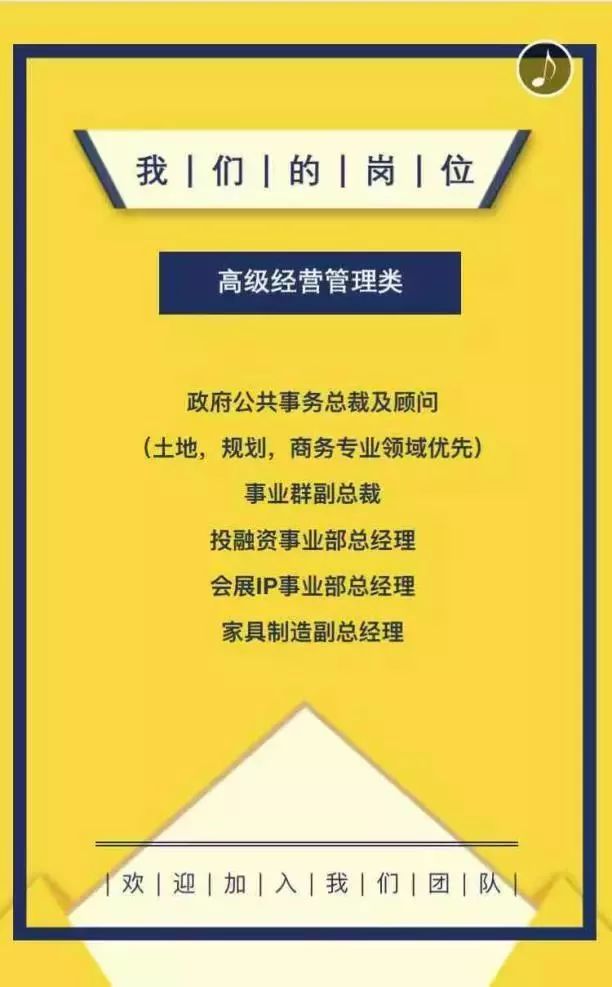 我 | 们 | 的 | 岗 | 位

高级经营管理类

政府公共事务总裁及顾问
（土地，规划，商务专业领域优先）
事业群副总裁
投融资事业部总经理
会展IP事业部总经理
家具制造副总经理

| 欢 | 迎 | 加 | 入 | 我 | 们 | 团 | 队 |